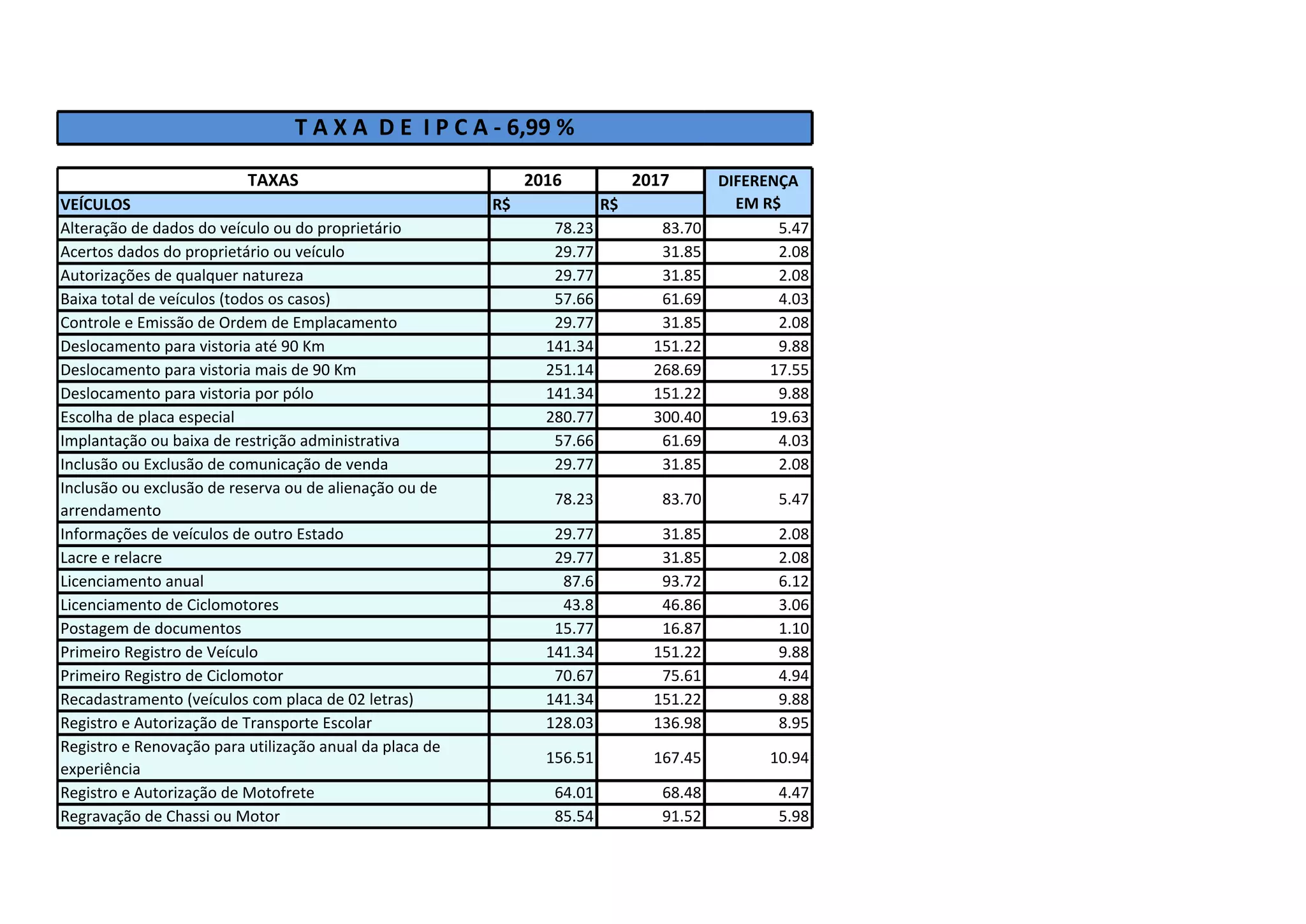 T A X A D E I P C A - 6,99 %

| TAXAS | 2016 | 2017 | DIFERENÇA EM R$ |
|---|---|---|---|
| VEÍCULOS | R$ | R$ | |
| Alteração de dados do veículo ou do proprietário | 78.23 | 83.70 | 5.47 |
| Acertos dados do proprietário ou veículo | 29.77 | 31.85 | 2.08 |
| Autorizações de qualquer natureza | 29.77 | 31.85 | 2.08 |
| Baixa total de veículos (todos os casos) | 57.66 | 61.69 | 4.03 |
| Controle e Emissão de Ordem de Emplacamento | 29.77 | 31.85 | 2.08 |
| Deslocamento para vistoria até 90 Km | 141.34 | 151.22 | 9.88 |
| Deslocamento para vistoria mais de 90 Km | 251.14 | 268.69 | 17.55 |
| Deslocamento para vistoria por pólo | 141.34 | 151.22 | 9.88 |
| Escolha de placa especial | 280.77 | 300.40 | 19.63 |
| Implantação ou baixa de restrição administrativa | 57.66 | 61.69 | 4.03 |
| Inclusão ou Exclusão de comunicação de venda | 29.77 | 31.85 | 2.08 |
| Inclusão ou exclusão de reserva ou de alienação ou de arrendamento | 78.23 | 83.70 | 5.47 |
| Informações de veículos de outro Estado | 29.77 | 31.85 | 2.08 |
| Lacre e relacre | 29.77 | 31.85 | 2.08 |
| Licenciamento anual | 87.6 | 93.72 | 6.12 |
| Licenciamento de Ciclomotores | 43.8 | 46.86 | 3.06 |
| Postagem de documentos | 15.77 | 16.87 | 1.10 |
| Primeiro Registro de Veículo | 141.34 | 151.22 | 9.88 |
| Primeiro Registro de Ciclomotor | 70.67 | 75.61 | 4.94 |
| Recadastramento (veículos com placa de 02 letras) | 141.34 | 151.22 | 9.88 |
| Registro e Autorização de Transporte Escolar | 128.03 | 136.98 | 8.95 |
| Registro e Renovação para utilização anual da placa de experiência | 156.51 | 167.45 | 10.94 |
| Registro e Autorização de Motofrete | 64.01 | 68.48 | 4.47 |
| Regravação de Chassi ou Motor | 85.54 | 91.52 | 5.98 |